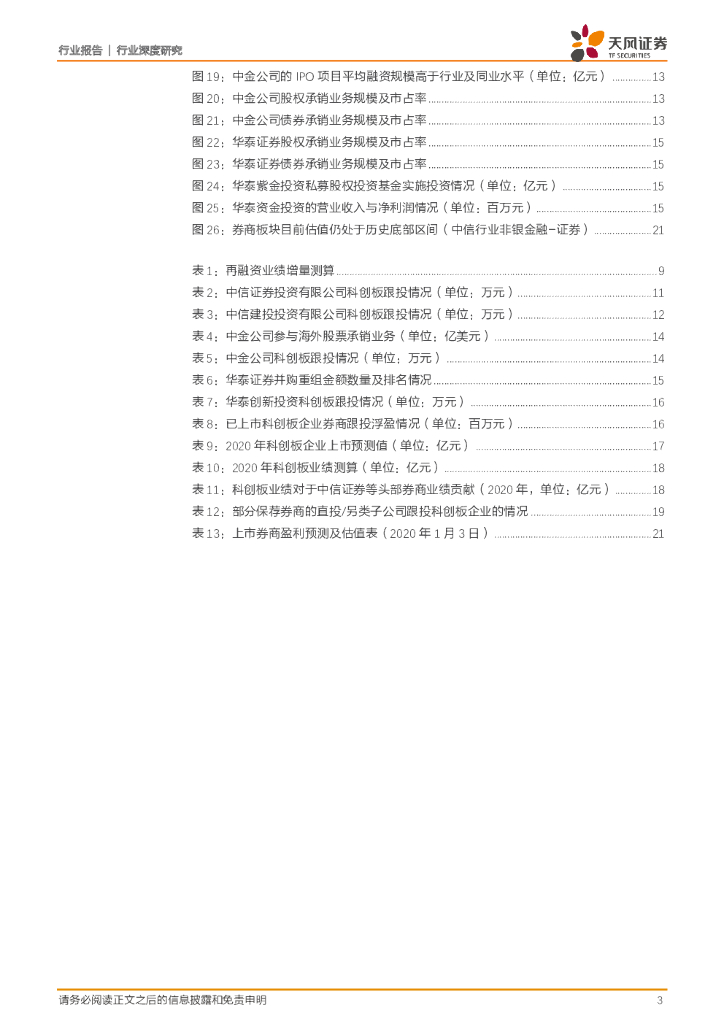 行业报告 | 行业深度研究

天风证券
TF SECURITIES

图 19：中金公司的 IPO 项目平均融资规模高于行业及同业水平（单位：亿元）..............13
图 20：中金公司股权承销业务规模及市占率..............13
图 21：中金公司债券承销业务规模及市占率..............13
图 22：华泰证券股权承销业务规模及市占率..............15
图 23：华泰证券债券承销业务规模及市占率..............15
图 24：华泰紫金投资私募股权投资基金实施投资情况（单位：亿元）..............15
图 25：华泰资金投资的营业收入与净利润情况（单位：百万元）..............15
图 26：券商板块目前估值仍处于历史底部区间（中信行业非银金融-证券）..............21

表 1：再融资业绩增量测算..............9
表 2：中信证券投资有限公司科创板跟投情况（单位：万元）..............11
表 3：中信建投投资有限公司科创板跟投情况（单位：万元）..............12
表 4：中金公司参与海外股票承销业务（单位：亿美元）..............14
表 5：中金公司科创板跟投情况（单位：万元）..............14
表 6：华泰证券并购重组金额数量及排名情况..............15
表 7：华泰创新投资科创板跟投情况（单位：万元）..............16
表 8：已上市科创板企业券商跟投浮盈情况（单位：百万元）..............16
表 9：2020 年科创板企业上市预测值（单位：亿元）..............17
表 10：2020 年科创板业绩测算（单位：亿元）..............18
表 11：科创板业绩对于中信证券等头部券商业绩贡献（2020 年，单位：亿元）..............18
表 12：部分保荐券商的直投/另类子公司跟投科创板企业的情况..............19
表 13：上市券商盈利预测及估值表（2020 年 1 月 3 日）..............21

请务必阅读正文之后的信息披露和免责申明 3